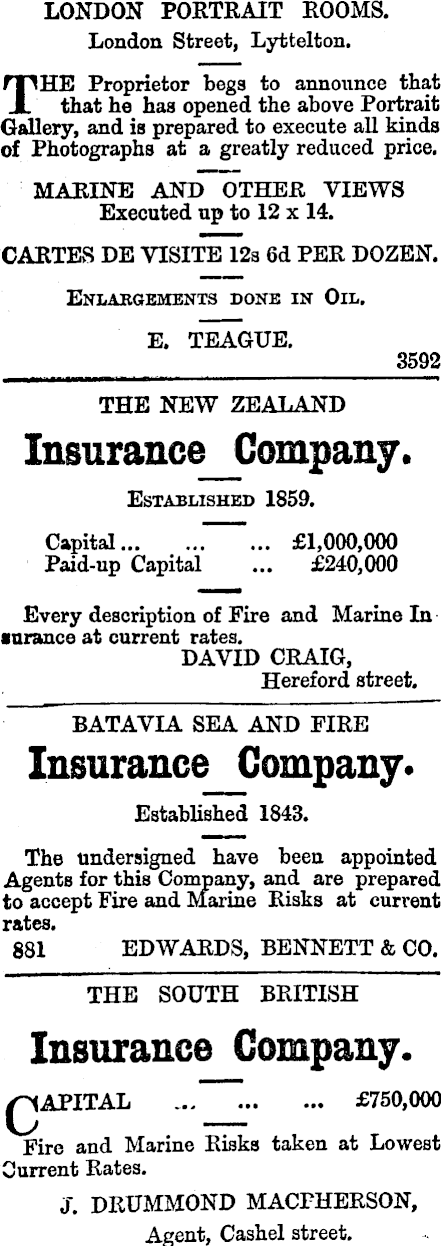 LONDON PORTRAIT ROOMS.
London Street, Lyttelton.

THE Proprietor begs to announce that that he has opened the above Portrait Gallery, and is prepared to execute all kinds of Photographs at a greatly reduced price.

MARINE AND OTHER VIEWS
Executed up to 12 x 14.

CARTES DE VISITE 12s 6d PER DOZEN.

ENLARGEMENTS DONE IN OIL.

E. TEAGUE.
3592

THE NEW ZEALAND
Insurance Company.

ESTABLISHED 1859.

Capital ... ... ... £1,000,000
Paid-up Capital ... £240,000

Every description of Fire and Marine Insurance at current rates.
DAVID CRAIG,
Hereford street.

BATAVIA SEA AND FIRE
Insurance Company.

Established 1843.

The undersigned have been appointed Agents for this Company, and are prepared to accept Fire and Marine Risks at current rates.
881 EDWARDS, BENNETT & CO.

THE SOUTH BRITISH
Insurance Company.

CAPITAL ... ... ... £750,000

Fire and Marine Risks taken at Lowest Current Rates.

J. DRUMMOND MACPHERSON,
Agent, Cashel street.